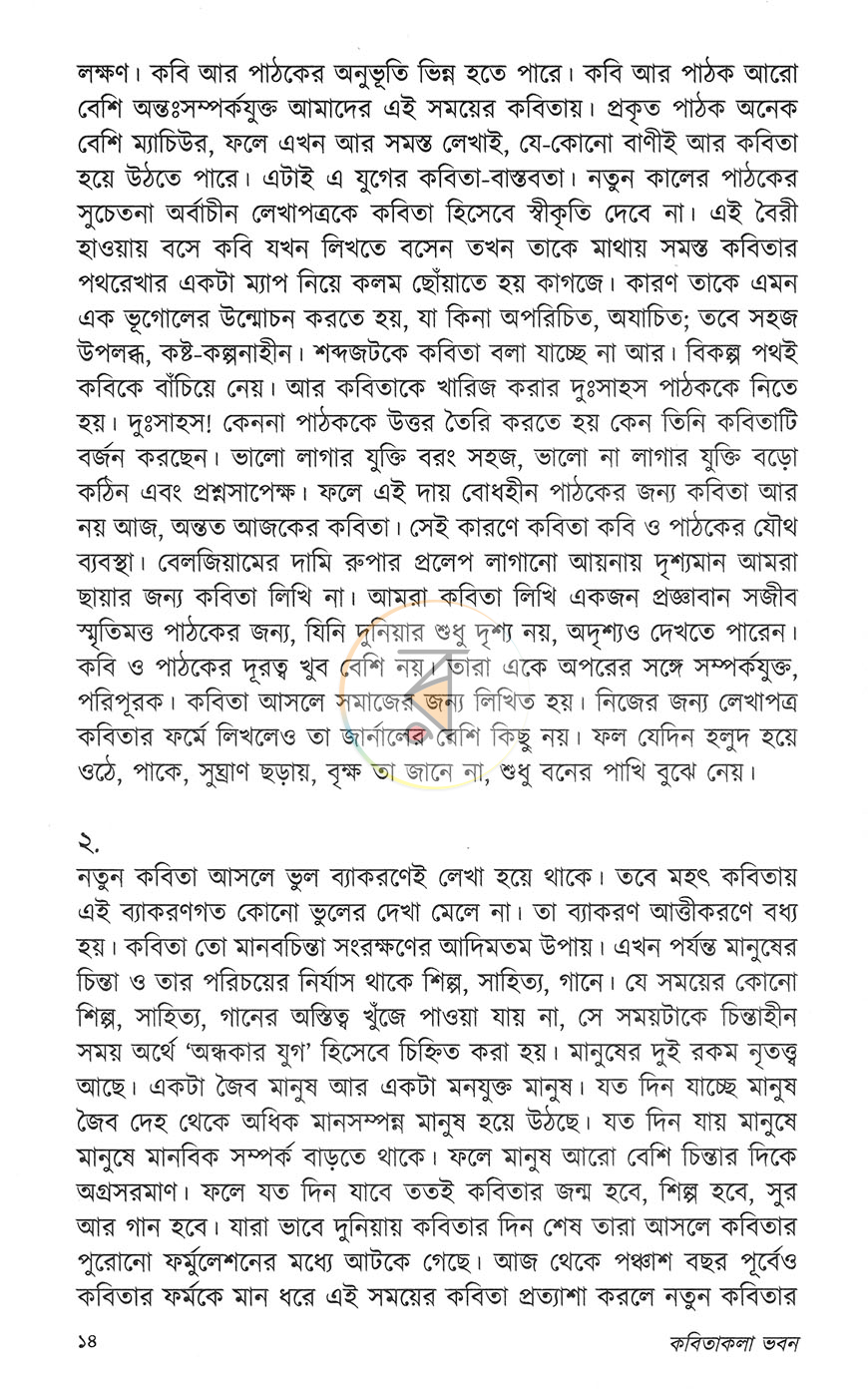 লক্ষণ। কবি আর পাঠকের অনুভূতি ভিন্ন হতে পারে। কবি আর পাঠক আরো বেশি অন্তঃসম্পর্কযুক্ত আমাদের এই সময়ের কবিতায়। প্রকৃত পাঠক অনেক বেশি ম্যাচিউর, ফলে এখন আর সমস্ত লেখাই, যে-কোনো বাণীই আর কবিতা হয়ে উঠতে পারে। এটাই এ যুগের কবিতা-বাস্তবতা। নতুন কালের পাঠকের সুচেতনা অর্বাচীন লেখাপত্রকে কবিতা হিসেবে স্বীকৃতি দেবে না। এই বৈরী হাওয়ায় বসে কবি যখন লিখতে বসেন তখন তাকে মাথায় সমস্ত কবিতার পথরেখার একটা ম্যাপ নিয়ে কলম ছোঁয়াতে হয় কাগজে। কারণ তাকে এমন এক ভূগোলের উন্মোচন করতে হয়, যা কিনা অপরিচিত, অযাচিত; তবে সহজ উপলব্ধ, কষ্ট-কল্পনাহীন। শব্দজটকে কবিতা বলা যাচ্ছে না আর। বিকল্প পথই কবিকে বাঁচিয়ে নেয়। আর কবিতাকে খারিজ করার দুঃসাহস পাঠককে নিতে হয়। দুঃসাহস! কেননা পাঠককে উত্তর তৈরি করতে হয় কেন তিনি কবিতাটি বর্জন করছেন। ভালো লাগার যুক্তি বরং সহজ, ভালো না লাগার যুক্তি বড়ো কঠিন এবং প্রশ্নসাপেক্ষ। ফলে এই দায় বোধহীন পাঠকের জন্য কবিতা আর নয় আজ, অন্তত আজকের কবিতা। সেই কারণে কবিতা কবি ও পাঠকের যৌথ ব্যবস্থা। বেলজিয়ামের দামি রুপার প্রলেপ লাগানো আয়নায় দৃশ্যমান আমরা ছায়ার জন্য কবিতা লিখি না। আমরা কবিতা লিখি একজন প্রজ্ঞাবান সজীব স্মৃতিমত্ত পাঠকের জন্য, যিনি দুনিয়ার শুধু দৃশ্য নয়, অদৃশ্যও দেখতে পারেন। কবি ও পাঠকের দূরত্ব খুব বেশি নয়। তারা একে অপরের সঙ্গে সম্পর্কযুক্ত, পরিপূরক। কবিতা আসলে সমাজের জন্য লিখিত হয়। নিজের জন্য লেখাপত্র কবিতার ফর্মে লিখলেও তা জার্নালের বেশি কিছু নয়। ফল যেদিন হলুদ হয়ে ওঠে, পাকে, সুঘ্রাণ ছড়ায়, বৃক্ষ তা জানে না, শুধু বনের পাখি বুঝে নেয়।

২.
নতুন কবিতা আসলে ভুল ব্যাকরণেই লেখা হয়ে থাকে। তবে মহৎ কবিতায় এই ব্যাকরণগত কোনো ভুলের দেখা মেলে না। তা ব্যাকরণ আত্তীকরণে বধ্য হয়। কবিতা তো মানবচিন্তা সংরক্ষণের আদিমতম উপায়। এখন পর্যন্ত মানুষের চিন্তা ও তার পরিচয়ের নির্যাস থাকে শিল্প, সাহিত্য, গানে। যে সময়ের কোনো শিল্প, সাহিত্য, গানের অস্তিত্ব খুঁজে পাওয়া যায় না, সে সময়টাকে চিন্তাহীন সময় অর্থে 'অন্ধকার যুগ' হিসেবে চিহ্নিত করা হয়। মানুষের দুই রকম নৃতত্ত্ব আছে। একটা জৈব মানুষ আর একটা মনযুক্ত মানুষ। যত দিন যাচ্ছে মানুষ জৈব দেহ থেকে অধিক মানসম্পন্ন মানুষ হয়ে উঠছে। যত দিন যায় মানুষে মানুষে মানবিক সম্পর্ক বাড়তে থাকে। ফলে মানুষ আরো বেশি চিন্তার দিকে অগ্রসরমাণ। ফলে যত দিন যাবে ততই কবিতার জন্ম হবে, শিল্প হবে, সুর আর গান হবে। যারা ভাবে দুনিয়ায় কবিতার দিন শেষ তারা আসলে কবিতার পুরোনো ফর্মুলেশনের মধ্যে আটকে গেছে। আজ থেকে পঞ্চাশ বছর পূর্বেও কবিতার ফর্মকে মান ধরে এই সময়ের কবিতা প্রত্যাশা করলে নতুন কবিতার

১৪ কবিতাকলা ভবন